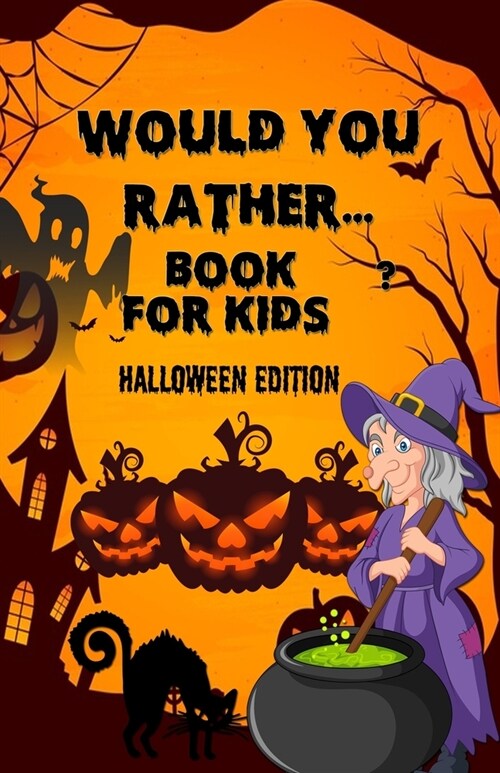 WOULD YOU RATHER...
BOOK ?
FOR KIDS

HALLOWEEN EDITION